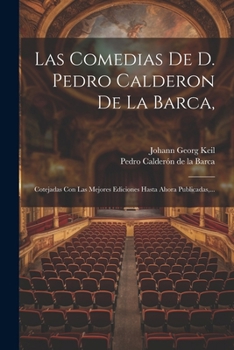 Las Comedias De D. Pedro Calderon De La Barca,

Johann Georg Keil
Pedro Calderón de la Barca

Cotejadas Con Las Mejores Ediciones Hasta Ahora Publicadas,...